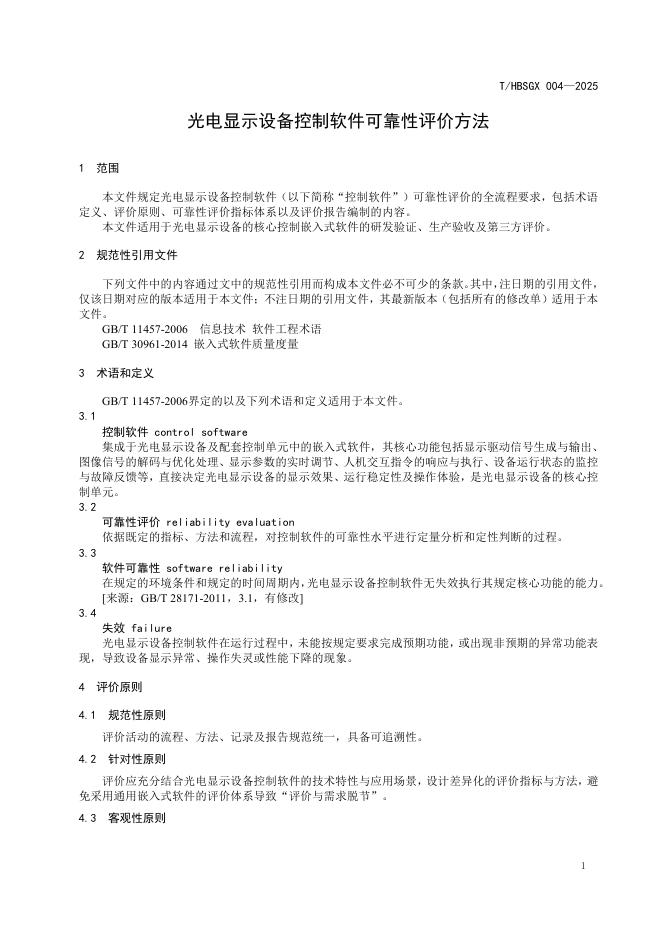 T/HBSGX 004—2025

光电显示设备控制软件可靠性评价方法

1 范围

本文件规定光电显示设备控制软件（以下简称“控制软件”）可靠性评价的全流程要求，包括术语定义、评价原则、可靠性评价指标体系以及评价报告编制的内容。

本文件适用于光电显示设备的核心控制嵌入式软件的研发验证、生产验收及第三方评价。

2 规范性引用文件

下列文件中的内容通过文中的规范性引用而构成本文件必不可少的条款。其中，注日期的引用文件，仅该日期对应的版本适用于本文件；不注日期的引用文件，其最新版本（包括所有的修改单）适用于本文件。

GB/T 11457-2006 信息技术 软件工程术语

GB/T 30961-2014 嵌入式软件质量度量

3 术语和定义

GB/T 11457-2006界定的以及下列术语和定义适用于本文件。

3.1

控制软件 control software

集成于光电显示设备及配套控制单元中的嵌入式软件，其核心功能包括显示驱动信号生成与输出、图像信号的解码与优化处理、显示参数的实时调节、人机交互指令的响应与执行、设备运行状态的监控与故障反馈等，直接决定光电显示设备的显示效果、运行稳定性及操作体验，是光电显示设备的核心控制单元。

3.2

可靠性评价 reliability evaluation

依据既定的指标、方法和流程，对控制软件的可靠性水平进行定量分析和定性判断的过程。

3.3

软件可靠性 software reliability

在规定的环境条件和规定的时间周期内，光电显示设备控制软件无失效执行其规定核心功能的能力。

[来源：GB/T 28171-2011，3.1，有修改]

3.4

失效 failure

光电显示设备控制软件在运行过程中，未能按规定要求完成预期功能，或出现非预期的异常功能表现，导致设备显示异常、操作失灵或性能下降的现象。

4 评价原则

4.1 规范性原则

评价活动的流程、方法、记录及报告规范统一，具备可追溯性。

4.2 针对性原则

评价应充分结合光电显示设备控制软件的技术特性与应用场景，设计差异化的评价指标与方法，避免采用通用嵌入式软件的评价体系导致“评价与需求脱节”。

4.3 客观性原则

1